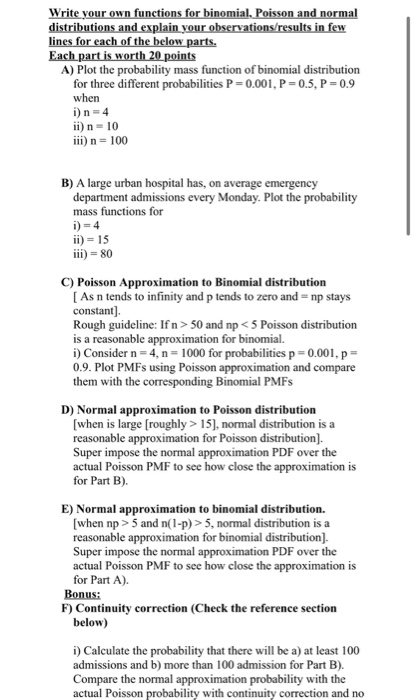 Write your own functions for binomial, Poisson and normal distributions and explain your observations/results in few lines for each of the below parts.
Each part is worth 20 points

A) Plot the probability mass function of binomial distribution for three different probabilities P = 0.001, P = 0.5, P = 0.9 when
i) n = 4
ii) n = 10
iii) n = 100

B) A large urban hospital has, on average emergency department admissions every Monday. Plot the probability mass functions for
i) = 4
ii) = 15
iii) = 80

C) Poisson Approximation to Binomial distribution
[ As n tends to infinity and p tends to zero and = np stays constant].
Rough guideline: If n > 50 and np < 5 Poisson distribution is a reasonable approximation for binomial.
i) Consider n = 4, n = 1000 for probabilities p = 0.001, p = 0.9. Plot PMFs using Poisson approximation and compare them with the corresponding Binomial PMFs

D) Normal approximation to Poisson distribution
[when is large [roughly > 15], normal distribution is a reasonable approximation for Poisson distribution].
Super impose the normal approximation PDF over the actual Poisson PMF to see how close the approximation is for Part B).

E) Normal approximation to binomial distribution.
[when np > 5 and n(1-p) > 5, normal distribution is a reasonable approximation for binomial distribution].
Super impose the normal approximation PDF over the actual Poisson PMF to see how close the approximation is for Part A).

Bonus:
F) Continuity correction (Check the reference section below)

i) Calculate the probability that there will be a) at least 100 admissions and b) more than 100 admission for Part B).
Compare the normal approximation probability with the actual Poisson probability with continuity correction and no